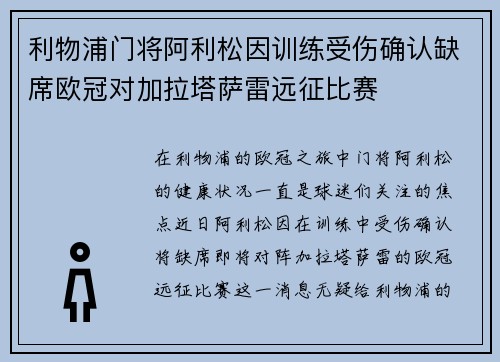 利物浦门将阿利松因训练受伤确认缺席欧冠对加拉塔萨雷远征比赛

在利物浦的欧冠之旅中门将阿利松的健康状况一直是球迷们关注的焦点近日阿利松因在训练中受伤确认将缺席即将对阵加拉塔萨雷的欧冠远征比赛这一消息无疑给利物浦的